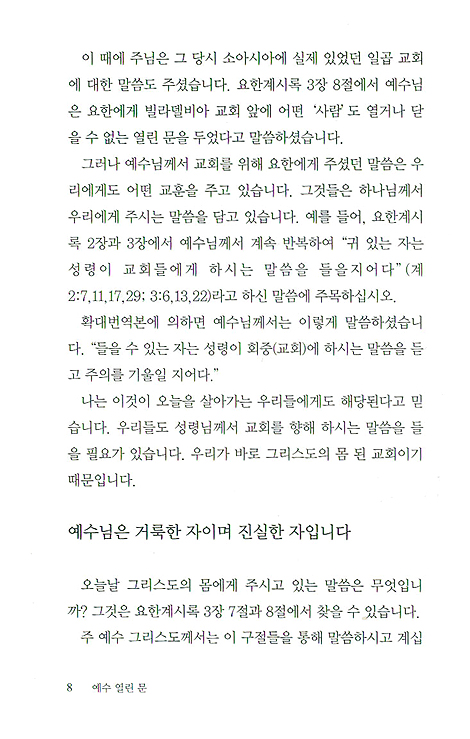 이 때에 주님은 그 당시 소아시아에 실제 있었던 일곱 교회에 대한 말씀도 주셨습니다. 요한계시록 3장 8절에서 예수님은 요한에게 빌라델비아 교회 앞에 어떤 '사람'도 열거나 닫을 수 없는 열린 문을 두었다고 말씀하셨습니다.

그러나 예수님께서 교회를 위해 요한에게 주셨던 말씀은 우리에게도 어떤 교훈을 주고 있습니다. 그것들은 하나님께서 우리에게 주시는 말씀을 담고 있습니다. 예를 들어, 요한계시록 2장과 3장에서 예수님께서 계속 반복하여 "귀 있는 자는 성령이 교회들에게 하시는 말씀을 들을지어다"(계 2:7,11,17,29; 3:6,13,22)라고 하신 말씀에 주목하십시오.

확대번역본에 의하면 예수님께서는 이렇게 말씀하셨습니다. "들을 수 있는 자는 성령이 회중(교회)에 하시는 말씀을 듣고 주의를 기울일 지어다."

나는 이것이 오늘을 살아가는 우리들에게도 해당된다고 믿습니다. 우리들도 성령님께서 교회를 향해 하시는 말씀을 들을 필요가 있습니다. 우리가 바로 그리스도의 몸 된 교회이기 때문입니다.

예수님은 거룩한 자이며 진실한 자입니다

오늘날 그리스도의 몸에게 주시고 있는 말씀은 무엇입니까? 그것은 요한계시록 3장 7절과 8절에서 찾을 수 있습니다.

주 예수 그리스도께서는 이 구절들을 통해 말씀하시고 계십

8 예수 열린 문